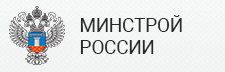 МИНСТРОЙ
РОССИИ